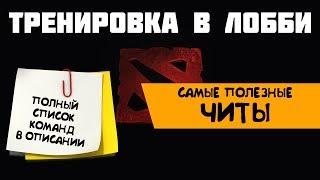 ТРЕНИРОВКА В ЛОББИ

ПОЛНЫЙ СПИСОК КОМАНД В ОПИСАНИИ

САМЫЕ ПОЛЕЗНЫЕ
ЧИТЫ